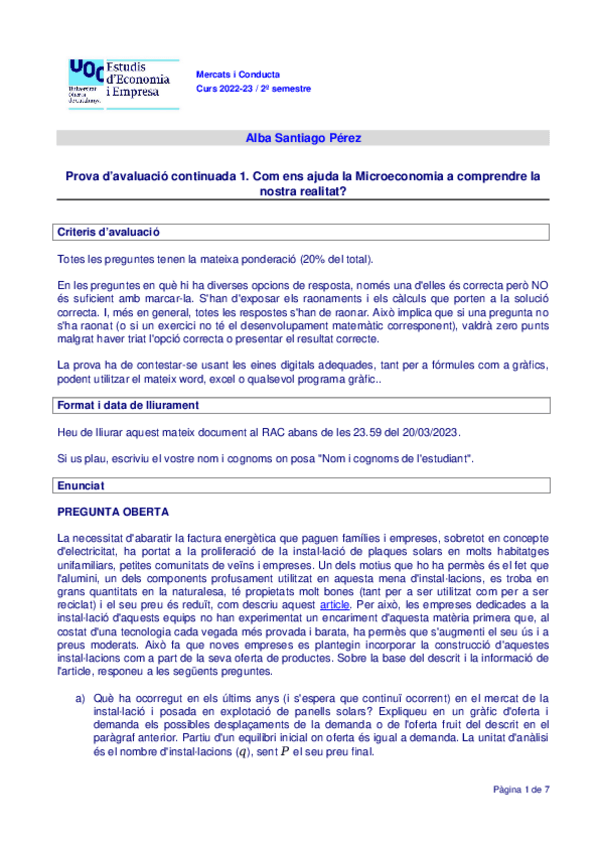 UOC Estudis d'Economia i Empresa
Universitat Oberta de Catalunya

Mercats i Conducta
Curs 2022-23 / 2º semestre

Alba Santiago Pérez

Prova d'avaluació continuada 1. Com ens ajuda la Microeconomia a comprendre la nostra realitat?

Criteris d'avaluació

Totes les preguntes tenen la mateixa ponderació (20% del total).

En les preguntes en què hi ha diverses opcions de resposta, només una d'elles és correcta però NO és suficient amb marcar-la. S'han d'exposar els raonaments i els càlculs que porten a la solució correcta. I, més en general, totes les respostes s'han de raonar. Això implica que si una pregunta no s'ha raonat (o si un exercici no té el desenvolupament matemàtic corresponent), valdrà zero punts malgrat haver triat l'opció correcta o presentar el resultat correcte.

La prova ha de contestar-se usant les eines digitals adequades, tant per a fórmules com a gràfics, podent utilitzar el mateix word, excel o qualsevol programa gràfic..

Format i data de lliurament

Heu de lliurar aquest mateix document al RAC abans de les 23.59 del 20/03/2023.

Si us plau, escriviu el vostre nom i cognoms on posa "Nom i cognoms de l'estudiant".

Enunciat

PREGUNTA OBERTA

La necessitat d'abaratir la factura energètica que paguen famílies i empreses, sobretot en concepte d'electricitat, ha portat a la proliferació de la instal·lació de plaques solars en molts habitatges unifamiliars, petites comunitats de veïns i empreses. Un dels motius que ho ha permès és el fet que l'alumini, un dels components profusament utilitzat en aquesta mena d'instal·lacions, es troba en grans quantitats en la naturalesa, té propietats molt bones (tant per a ser utilitzat com per a ser reciclat) i el seu preu és reduït, com descriu aquest article. Per això, les empreses dedicades a la instal·lació d'aquests equips no han experimentat un encariment d'aquesta matèria primera que, al costat d'una tecnologia cada vegada més provada i barata, ha permès que s'augmenti el seu ús i a preus moderats. Això fa que noves empreses es plantegin incorporar la construcció d'aquestes instal·lacions com a part de la seva oferta de productes. Sobre la base del descrit i la informació de l'article, responeu a les següents preguntes.

a) Què ha ocorregut en els últims anys (i s'espera que continuï ocorrent) en el mercat de la instal·lació i posada en explotació de panells solars? Expliqueu en un gràfic d'oferta i demanda els possibles desplaçaments de la demanda o de l'oferta fruit del descrit en el paràgraf anterior. Partiu d'un equilibri inicial on oferta és igual a demanda. La unitat d'anàlisi és el nombre d'instal·lacions ($q$), sent $P$ el seu preu final.

Pàgina 1 de 7